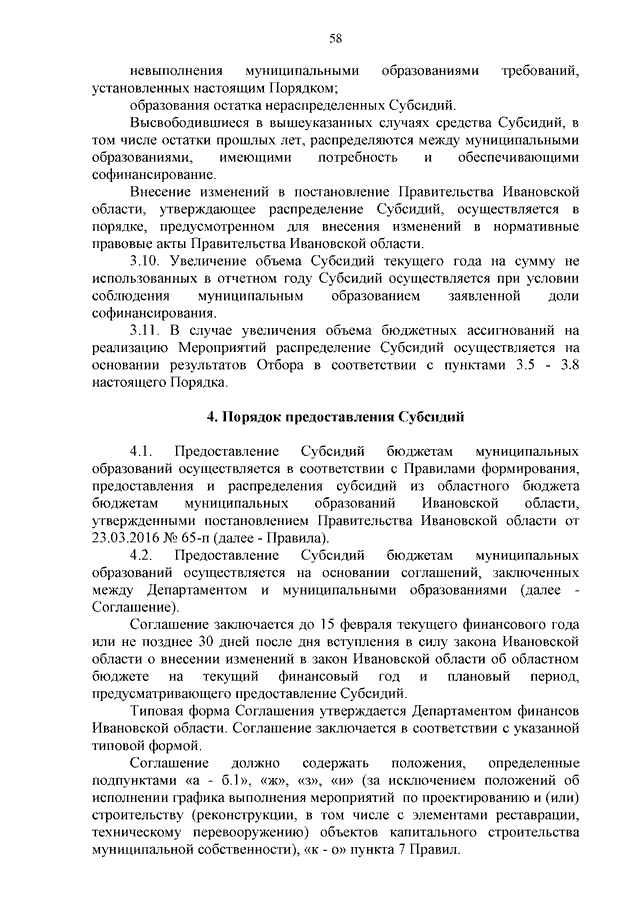 58

невыполнения муниципальными образованиями требований, установленных настоящим Порядком;

образования остатка нераспределенных Субсидий.

Высвободившиеся в вышеуказанных случаях средства Субсидий, в том числе остатки прошлых лет, распределяются между муниципальными образованиями, имеющими потребность и обеспечивающими софинансирование.

Внесение изменений в постановление Правительства Ивановской области, утверждающее распределение Субсидий, осуществляется в порядке, предусмотренном для внесения изменений в нормативные правовые акты Правительства Ивановской области.

3.10. Увеличение объема Субсидий текущего года на сумму не использованных в отчетном году Субсидий осуществляется при условии соблюдения муниципальным образованием заявленной доли софинансирования.

3.11. В случае увеличения объема бюджетных ассигнований на реализацию Мероприятий распределение Субсидий осуществляется на основании результатов Отбора в соответствии с пунктами 3.5 - 3.8 настоящего Порядка.

4. Порядок предоставления Субсидий

4.1. Предоставление Субсидий бюджетам муниципальных образований осуществляется в соответствии с Правилами формирования, предоставления и распределения субсидий из областного бюджета бюджетам муниципальных образований Ивановской области, утвержденными постановлением Правительства Ивановской области от 23.03.2016 № 65-п (далее - Правила).

4.2. Предоставление Субсидий бюджетам муниципальных образований осуществляется на основании соглашений, заключенных между Департаментом и муниципальными образованиями (далее - Соглашение).

Соглашение заключается до 15 февраля текущего финансового года или не позднее 30 дней после дня вступления в силу закона Ивановской области о внесении изменений в закон Ивановской области об областном бюджете на текущий финансовый год и плановый период, предусматривающего предоставление Субсидий.

Типовая форма Соглашения утверждается Департаментом финансов Ивановской области. Соглашение заключается в соответствии с указанной типовой формой.

Соглашение должно содержать положения, определенные подпунктами «а - б.1», «ж», «з», «и» (за исключением положений об исполнении графика выполнения мероприятий по проектированию и (или) строительству (реконструкции, в том числе с элементами реставрации, техническому перевооружению) объектов капитального строительства муниципальной собственности), «к - о» пункта 7 Правил.